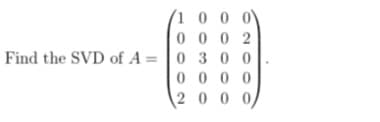 Find the SVD of $A = \begin{pmatrix} 1 & 0 & 0 & 0 \\ 0 & 0 & 0 & 2 \\ 0 & 3 & 0 & 0 \\ 0 & 0 & 0 & 0 \\ 2 & 0 & 0 & 0 \end{pmatrix}$.